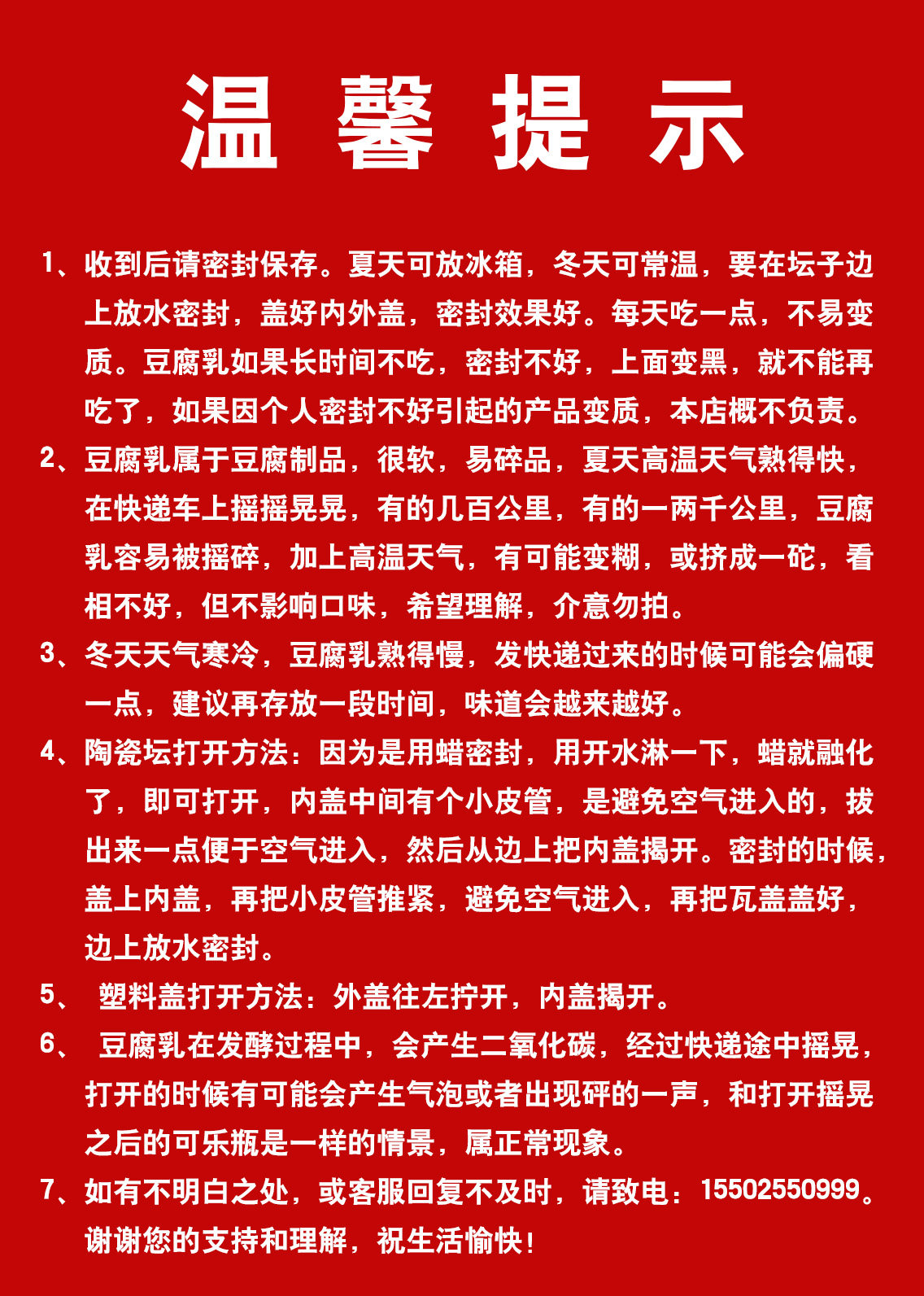 温 馨 提 示

1、收到后请密封保存。夏天可放冰箱，冬天可常温，要在坛子边上放水密封，盖好内外盖，密封效果好。每天吃一点，不易变质。豆腐乳如果长时间不吃，密封不好，上面变黑，就不能再吃了，如果因个人密封不好引起的产品变质，本店概不负责。

2、豆腐乳属于豆腐制品，很软，易碎品，夏天高温天气熟得快，在快递车上摇摇晃晃，有的几百公里，有的一两千公里，豆腐乳容易被摇碎，加上高温天气，有可能变糊，或挤成一砣，看相不好，但不影响口味，希望理解，介意勿拍。

3、冬天天气寒冷，豆腐乳熟得慢，发快递过来的时候可能会偏硬一点，建议再存放一段时间，味道会越来越好。

4、陶瓷坛打开方法：因为是用蜡密封，用开水淋一下，蜡就融化了，即可打开，内盖中间有个小皮管，是避免空气进入的，拔出来一点便于空气进入，然后从边上把内盖揭开。密封的时候，盖上内盖，再把小皮管推紧，避免空气进入，再把瓦盖盖好，边上放水密封。

5、 塑料盖打开方法：外盖往左拧开，内盖揭开。

6、 豆腐乳在发酵过程中，会产生二氧化碳，经过快递途中摇晃，打开的时候有可能会产生气泡或者出现砰的一声，和打开摇晃之后的可乐瓶是一样的情景，属正常现象。

7、如有不明白之处，或客服回复不及时，请致电：15502550999。谢谢您的支持和理解，祝生活愉快！